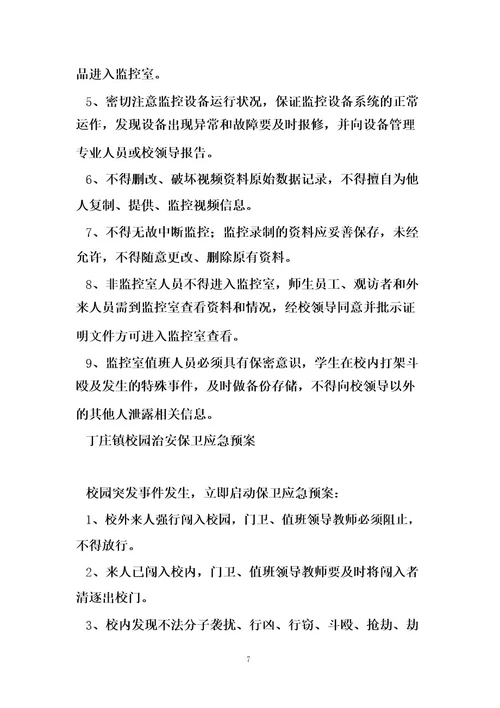 品进入监控室。

5、密切注意监控设备运行状况，保证监控设备系统的正常运作，发现设备出现异常和故障要及时报修，并向设备管理专业人员或校领导报告。

6、不得删改、破坏视频资料原始数据记录，不得擅自为他人复制、提供、监控视频信息。

7、不得无故中断监控；监控录制的资料应妥善保存，未经允许，不得随意更改、删除原有资料。

8、非监控室人员不得进入监控室，师生员工、观访者和外来人员需到监控室查看资料和情况，经校领导同意并批示证明文件方可进入监控室查看。

9、监控室值班人员必须具有保密意识，学生在校内打架斗殴及发生的特殊事件，及时做备份存储，不得向校领导以外的其他人泄露相关信息。

丁庄镇校园治安保卫应急预案

校园突发事件发生，立即启动保卫应急预案：

1、校外来人强行闯入校园，门卫、值班领导教师必须阻止，不得放行。

2、来人已闯入校内，门卫、值班领导教师要及时将闯入者清逐出校门。

3、校内发现不法分子袭扰、行凶、行窃、斗殴、抢劫、劫

7